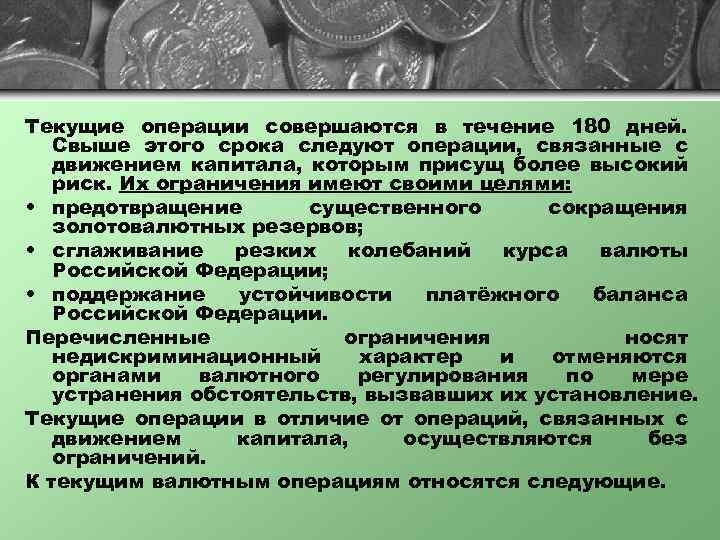 Текущие операции совершаются в течение 180 дней. Свыше этого срока следуют операции, связанные с движением капитала, которым присущ более высокий риск. Их ограничения имеют своими целями:

• предотвращение существенного сокращения золотовалютных резервов;

• сглаживание резких колебаний курса валюты Российской Федерации;

• поддержание устойчивости платёжного баланса Российской Федерации.

Перечисленные ограничения носят недискриминационный характер и отменяются органами валютного регулирования по мере устранения обстоятельств, вызвавших их установление.

Текущие операции в отличие от операций, связанных с движением капитала, осуществляются без ограничений.

К текущим валютным операциям относятся следующие.